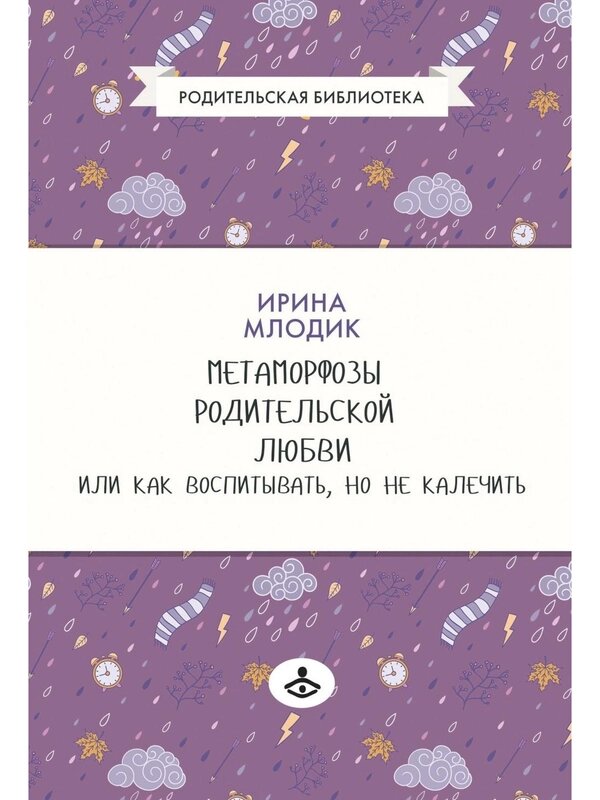 РОДИТЕЛЬСКАЯ БИБЛИОТЕКА

ИРИНА
МЛОДИК

МЕТАМОРФОЗЫ
РОДИТЕЛЬСКОЙ
ЛЮБВИ
ИЛИ КАК ВОСПИТЫВАТЬ, НО НЕ КАЛЕЧИТЬ